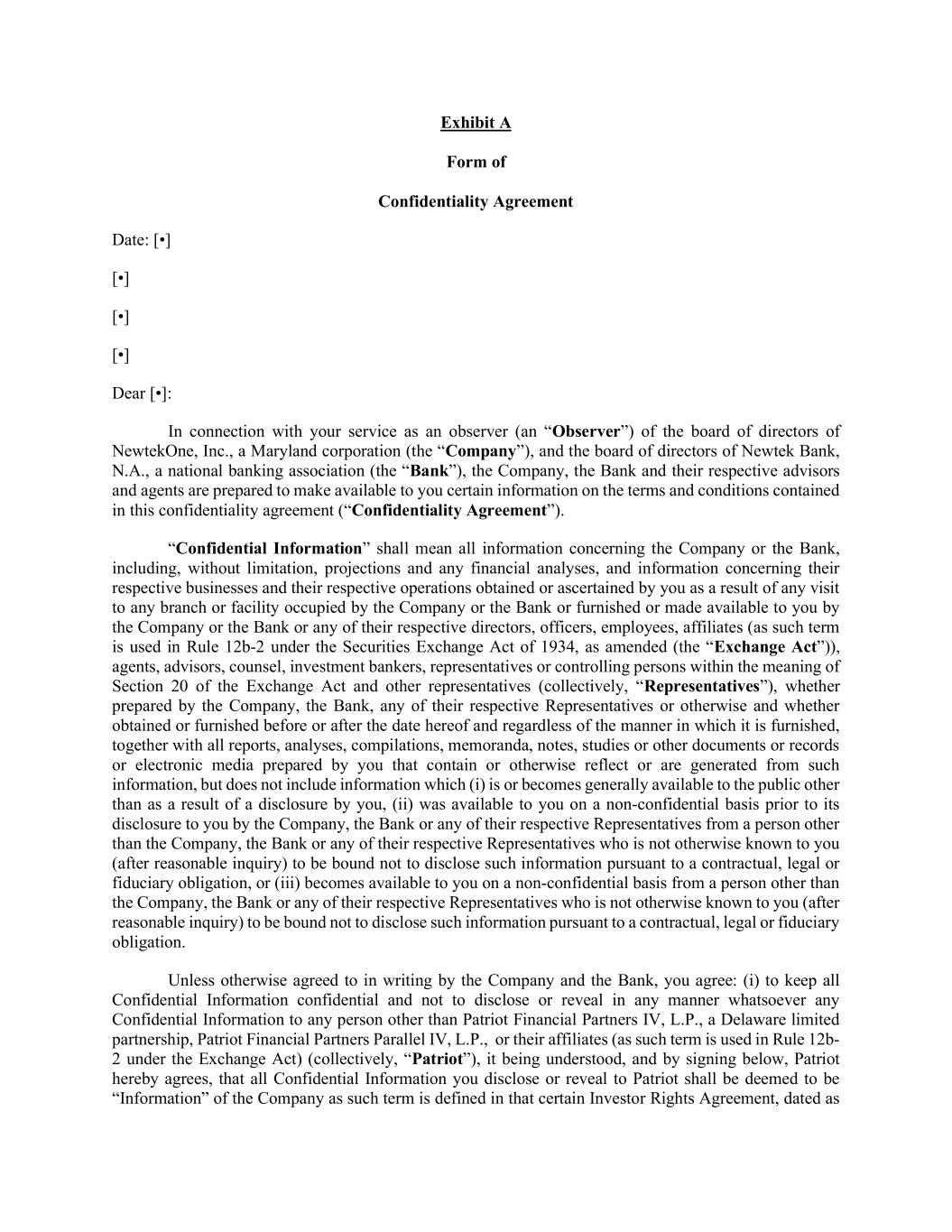 Exhibit A

Form of

Confidentiality Agreement

Date: [•]

[•]

[•]

[•]

Dear [•]:

In connection with your service as an observer (an “Observer”) of the board of directors of NewtekOne, Inc., a Maryland corporation (the “Company”), and the board of directors of Newtek Bank, N.A., a national banking association (the “Bank”), the Company, the Bank and their respective advisors and agents are prepared to make available to you certain information on the terms and conditions contained in this confidentiality agreement (“Confidentiality Agreement”).

“Confidential Information” shall mean all information concerning the Company or the Bank, including, without limitation, projections and any financial analyses, and information concerning their respective businesses and their respective operations obtained or ascertained by you as a result of any visit to any branch or facility occupied by the Company or the Bank or furnished or made available to you by the Company or the Bank or any of their respective directors, officers, employees, affiliates (as such term is used in Rule 12b-2 under the Securities Exchange Act of 1934, as amended (the “Exchange Act”)), agents, advisors, counsel, investment bankers, representatives or controlling persons within the meaning of Section 20 of the Exchange Act and other representatives (collectively, “Representatives”), whether prepared by the Company, the Bank, any of their respective Representatives or otherwise and whether obtained or furnished before or after the date hereof and regardless of the manner in which it is furnished, together with all reports, analyses, compilations, memoranda, notes, studies or other documents or records or electronic media prepared by you that contain or otherwise reflect or are generated from such information, but does not include information which (i) is or becomes generally available to the public other than as a result of a disclosure by you, (ii) was available to you on a non-confidential basis prior to its disclosure to you by the Company, the Bank or any of their respective Representatives from a person other than the Company, the Bank or any of their respective Representatives who is not otherwise known to you (after reasonable inquiry) to be bound not to disclose such information pursuant to a contractual, legal or fiduciary obligation, or (iii) becomes available to you on a non-confidential basis from a person other than the Company, the Bank or any of their respective Representatives who is not otherwise known to you (after reasonable inquiry) to be bound not to disclose such information pursuant to a contractual, legal or fiduciary obligation.

Unless otherwise agreed to in writing by the Company and the Bank, you agree: (i) to keep all Confidential Information confidential and not to disclose or reveal in any manner whatsoever any Confidential Information to any person other than Patriot Financial Partners IV, L.P., a Delaware limited partnership, Patriot Financial Partners Parallel IV, L.P., or their affiliates (as such term is used in Rule 12b-2 under the Exchange Act) (collectively, “Patriot”), it being understood, and by signing below, Patriot hereby agrees, that all Confidential Information you disclose or reveal to Patriot shall be deemed to be “Information” of the Company as such term is defined in that certain Investor Rights Agreement, dated as